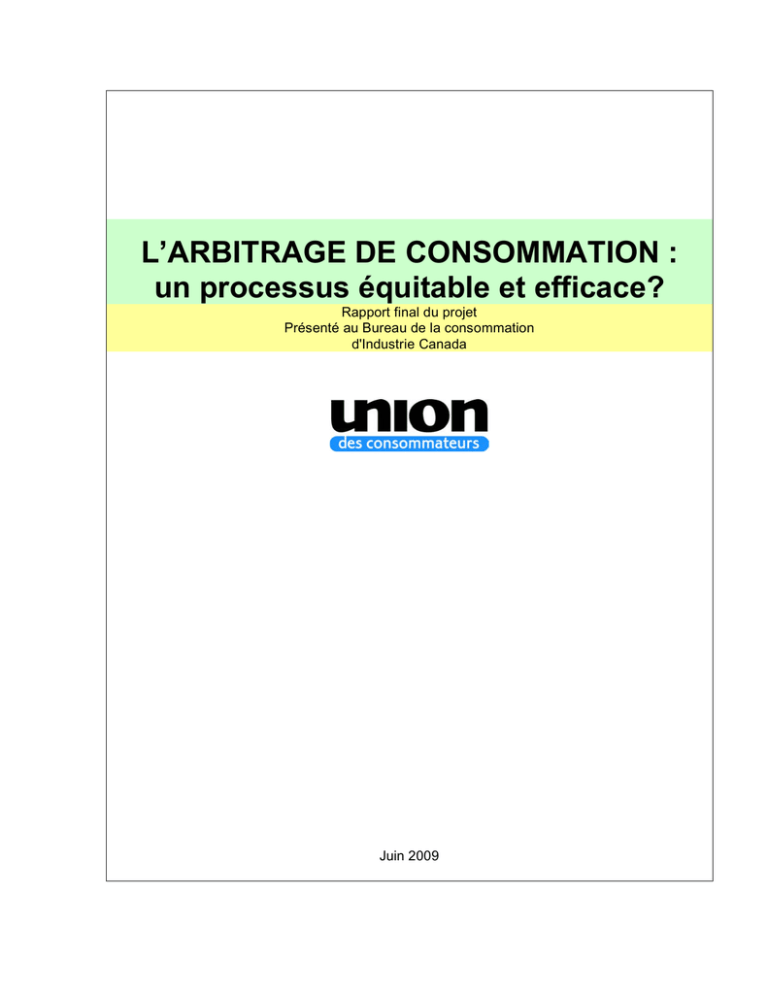 L'ARBITRAGE DE CONSOMMATION :
un processus équitable et efficace?

Rapport final du projet
Présenté au Bureau de la consommation
d'Industrie Canada

union
des consommateurs

Juin 2009